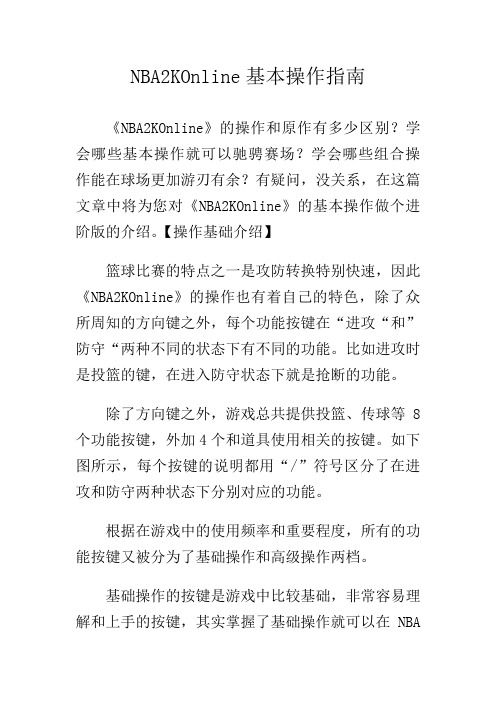 NBA2KOnline 基本操作指南

《NBA2KOnline》的操作和原作有多少区别？学会哪些基本操作就可以驰骋赛场？学会哪些组合操作能在球场更加游刃有余？有疑问，没关系，在这篇文章中将为您对《NBA2KOnline》的基本操作做个进阶版的介绍。【操作基础介绍】

篮球比赛的特点之一是攻防转换特别快速，因此《NBA2KOnline》的操作也有着自己的特色，除了众所周知的方向键之外，每个功能按键在“进攻“和”防守“两种不同的状态下有不同的功能。比如进攻时是投篮的键，在进入防守状态下就是抢断的功能。

除了方向键之外，游戏总共提供投篮、传球等 8 个功能按键，外加 4 个和道具使用相关的按键。如下图所示，每个按键的说明都用“/”符号区分了在进攻和防守两种状态下分别对应的功能。

根据在游戏中的使用频率和重要程度，所有的功能按键又被分为了基础操作和高级操作两档。

基础操作的按键是游戏中比较基础，非常容易理解和上手的按键，其实掌握了基础操作就可以在 NBA